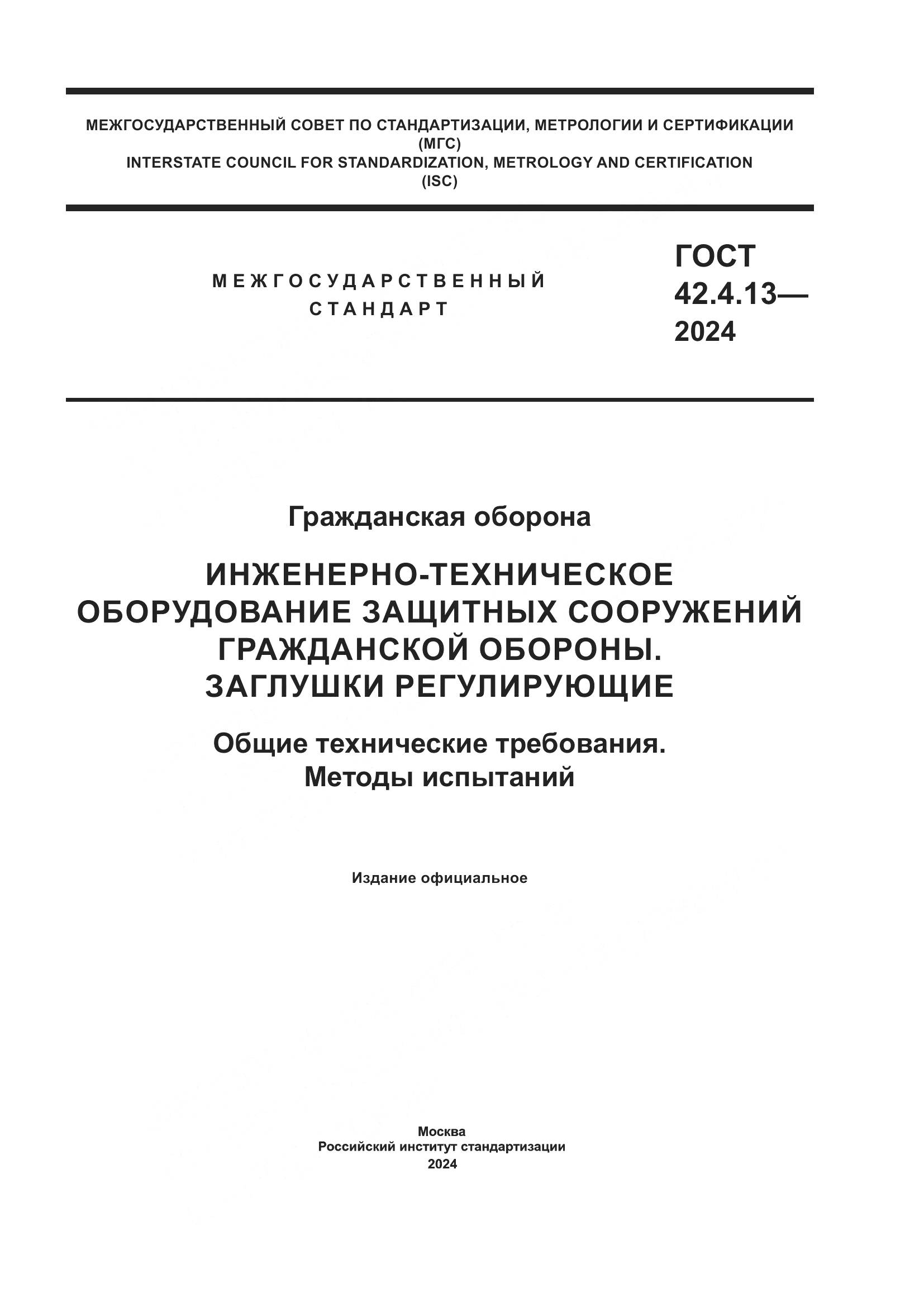 МЕЖГОСУДАРСТВЕННЫЙ СОВЕТ ПО СТАНДАРТИЗАЦИИ, МЕТРОЛОГИИ И СЕРТИФИКАЦИИ (МГС)
INTERSTATE COUNCIL FOR STANDARDIZATION, METROLOGY AND CERTIFICATION (ISC)

МЕЖГОСУДАРСТВЕННЫЙ СТАНДАРТ

ГОСТ 42.4.13— 2024

Гражданская оборона

ИНЖЕНЕРНО-ТЕХНИЧЕСКОЕ ОБОРУДОВАНИЕ ЗАЩИТНЫХ СООРУЖЕНИЙ ГРАЖДАНСКОЙ ОБОРОНЫ. ЗАГЛУШКИ РЕГУЛИРУЮЩИЕ

Общие технические требования. Методы испытаний

Издание официальное

Москва
Российский институт стандартизации
2024